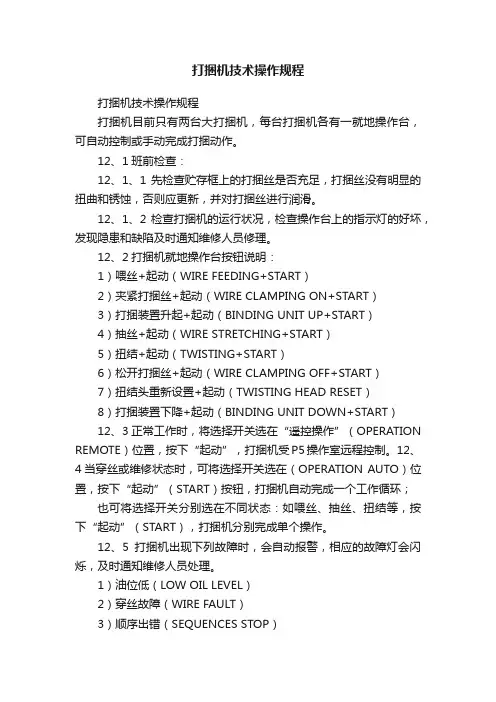 打捆机技术操作规程

打捆机技术操作规程

打捆机目前只有两台大打捆机，每台打捆机各有一就地操作台，可自动控制或手动完成打捆动作。

12、1 班前检查：

12、1、1 先检查贮存框上的打捆丝是否充足，打捆丝没有明显的扭曲和锈蚀，否则应更新，并对打捆丝进行润滑。

12、1、2 检查打捆机的运行状况，检查操作台上的指示灯的好坏，发现隐患和缺陷及时通知维修人员修理。

12、2 打捆机就地操作台按钮说明：

1）喂丝+起动（WIRE FEEDING+START）

2）夹紧打捆丝+起动（WIRE CLAMPING ON+START）

3）打捆装置升起+起动（BINDING UNIT UP+START）

4）抽丝+起动（WIRE STRETCHING+START）

5）扭结+起动（TWISTING+START）

6）松开打捆丝+起动（WIRE CLAMPING OFF+START）

7）扭结头重新设置+起动（TWISTING HEAD RESET）

8）打捆装置下降+起动（BINDING UNIT DOWN+START）

12、3 正常工作时，将选择开关选在“遥控操作”（OPERATION REMOTE）位置，按下“起动”，打捆机受 P5 操作室远程控制。12、4 当穿丝或维修状态时，可将选择开关选在（OPERATION AUTO）位置，按下“起动”（START）按钮，打捆机自动完成一个工作循环；

也可将选择开关分别选在不同状态：如喂丝、抽丝、扭结等，按下“起动”（START），打捆机分别完成单个操作。

12、5 打捆机出现下列故障时，会自动报警，相应的故障灯会闪烁，及时通知维修人员处理。

1）油位低（LOW OIL LEVEL）

2）穿丝故障（WIRE FAULT）

3）顺序出错（SEQUENCES STOP）